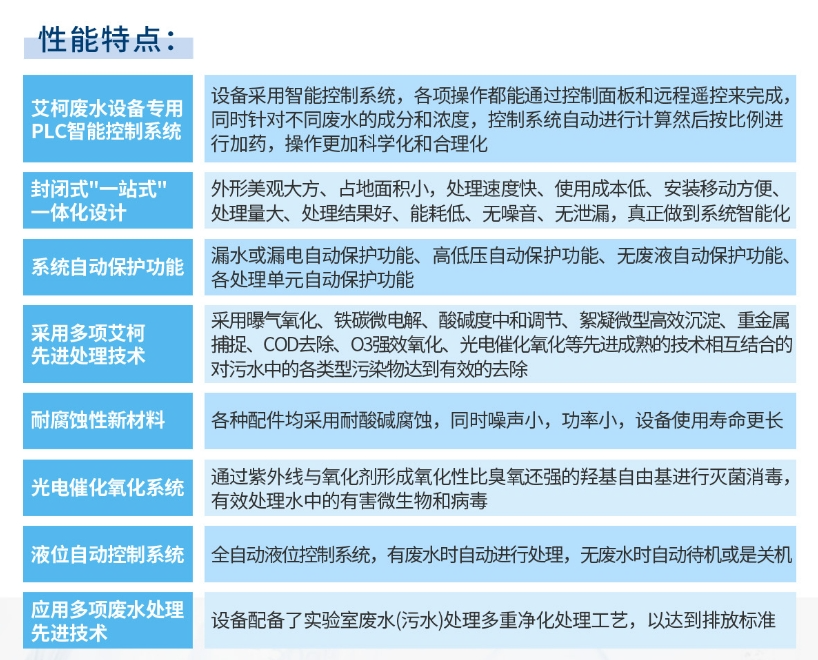 性能特点：

| | |
|---|---|
| 艾柯废水设备专用PLC智能控制系统 | 设备采用智能控制系统，各项操作都能通过控制面板和远程遥控来完成，同时针对不同废水的成分和浓度，控制系统自动进行计算然后按比例进行加药，操作更加科学化和合理化 |
| 封闭式"一站式"一体化设计 | 外形美观大方、占地面积小，处理速度快、使用成本低、安装移动方便、处理量大、处理结果好、能耗低、无噪音、无泄漏，真正做到系统智能化 |
| 系统自动保护功能 | 漏水或漏电自动保护功能、高低压自动保护功能、无废液自动保护功能、各处理单元自动保护功能 |
| 采用多项艾柯先进处理技术 | 采用曝气氧化、铁碳微电解、酸碱度中和调节、絮凝微型高效沉淀、重金属捕捉、COD去除、O3强效氧化、光电催化氧化等先进成熟的技术相互结合的对污水中的各类型污染物达到有效的去除 |
| 耐腐蚀性新材料 | 各种配件均采用耐酸碱腐蚀，同时噪声小，功率小，设备使用寿命更长 |
| 光电催化氧化系统 | 通过紫外线与氧化剂形成氧化性比臭氧还强的羟基自由基进行灭菌消毒，有效处理水中的有害微生物和病毒 |
| 液位自动控制系统 | 全自动液位控制系统，有废水时自动进行处理，无废水时自动待机或是关机 |
| 应用多项废水处理先进技术 | 设备配备了实验室废水(污水)处理多重净化处理工艺，以达到排放标准 |